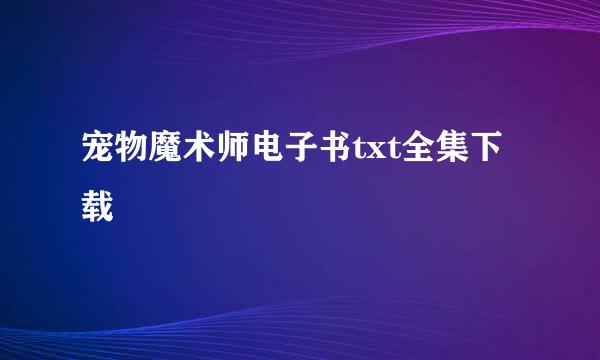 宠物魔术师电子书txt全集下载